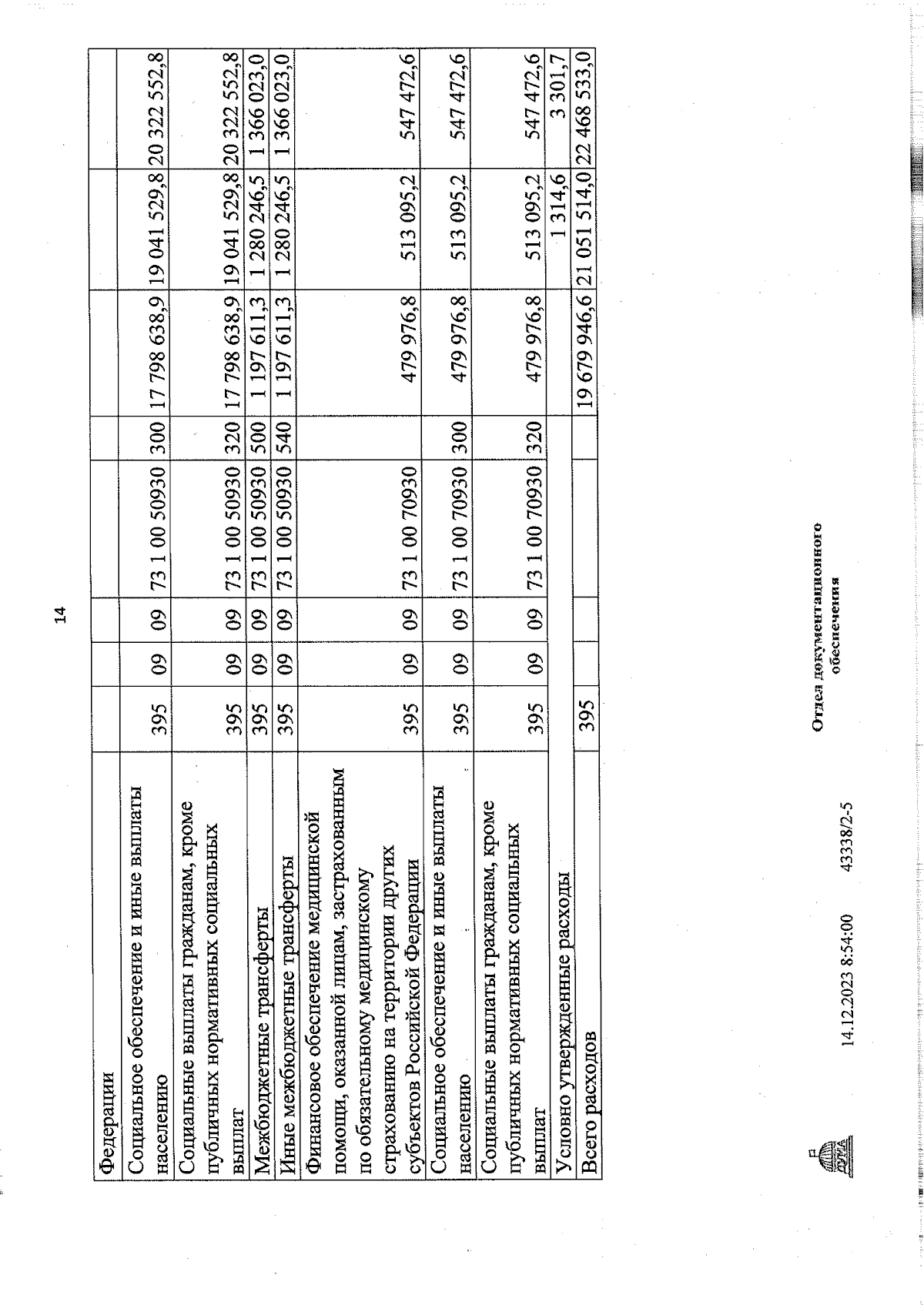 14

| Федерации | | | | | | | | |
|---|---|---|---|---|---|---|---|---|
| Социальное обеспечение и иные выплаты населению | 395 | 09 | 09 | 73 1 00 50930 | 300 | 17 798 638,9 | 19 041 529,8 | 20 322 552,8 |
| Социальные выплаты гражданам, кроме публичных нормативных социальных выплат | 395 | 09 | 09 | 73 1 00 50930 | 320 | 17 798 638,9 | 19 041 529,8 | 20 322 552,8 |
| Межбюджетные трансферты | 395 | 09 | 09 | 73 1 00 50930 | 500 | 1 197 611,3 | 1 280 246,5 | 1 366 023,0 |
| Иные межбюджетные трансферты | 395 | 09 | 09 | 73 1 00 50930 | 540 | 1 197 611,3 | 1 280 246,5 | 1 366 023,0 |
| Финансовое обеспечение медицинской помощи, оказанной лицам, застрахованным по обязательному медицинскому страхованию на территории других субъектов Российской Федерации | 395 | 09 | 09 | 73 1 00 70930 | | 479 976,8 | 513 095,2 | 547 472,6 |
| Социальное обеспечение и иные выплаты населению | 395 | 09 | 09 | 73 1 00 70930 | 300 | 479 976,8 | 513 095,2 | 547 472,6 |
| Социальные выплаты гражданам, кроме публичных нормативных социальных выплат | 395 | 09 | 09 | 73 1 00 70930 | 320 | 479 976,8 | 513 095,2 | 547 472,6 |
| Условно утвержденные расходы | | | | | | | 1 314,6 | 3 301,7 |
| Всего расходов | 395 | | | | | 19 679 946,6 | 21 051 514,0 | 22 468 533,0 |

ДУМА

14.12.2023 8:54:00 43338/2-5

Отдел документационного обеспечения